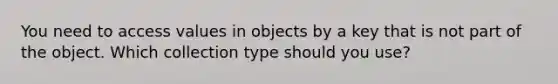 You need to access values in objects by a key that is not part of the object. Which collection type should you use?